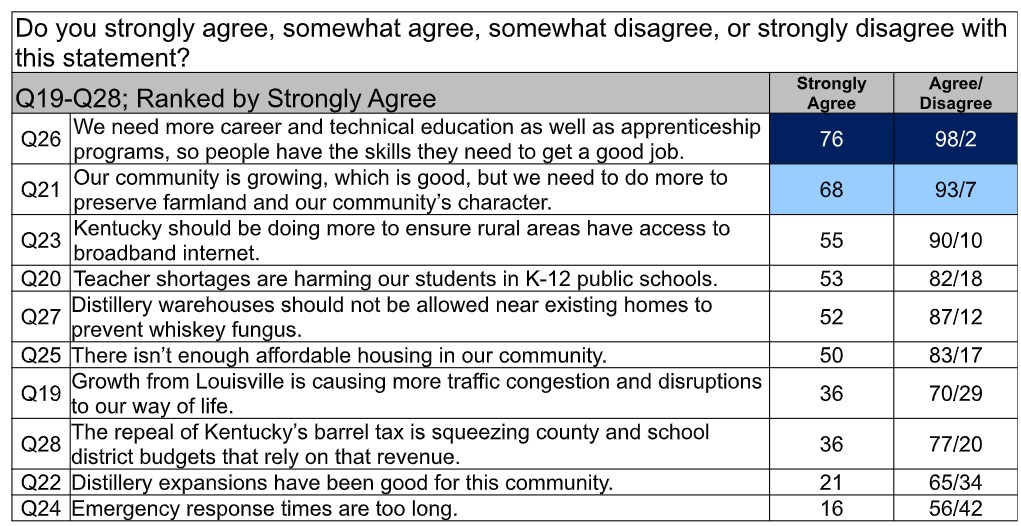 Do you strongly agree, somewhat agree, somewhat disagree, or strongly disagree with this statement?

| Q19-Q28; Ranked by Strongly Agree | | Strongly Agree | Agree/ Disagree |
|---|---|---|---|
| Q26 | We need more career and technical education as well as apprenticeship programs, so people have the skills they need to get a good job. | 76 | 98/2 |
| Q21 | Our community is growing, which is good, but we need to do more to preserve farmland and our community's character. | 68 | 93/7 |
| Q23 | Kentucky should be doing more to ensure rural areas have access to broadband internet. | 55 | 90/10 |
| Q20 | Teacher shortages are harming our students in K-12 public schools. | 53 | 82/18 |
| Q27 | Distillery warehouses should not be allowed near existing homes to prevent whiskey fungus. | 52 | 87/12 |
| Q25 | There isn't enough affordable housing in our community. | 50 | 83/17 |
| Q19 | Growth from Louisville is causing more traffic congestion and disruptions to our way of life. | 36 | 70/29 |
| Q28 | The repeal of Kentucky's barrel tax is squeezing county and school district budgets that rely on that revenue. | 36 | 77/20 |
| Q22 | Distillery expansions have been good for this community. | 21 | 65/34 |
| Q24 | Emergency response times are too long. | 16 | 56/42 |